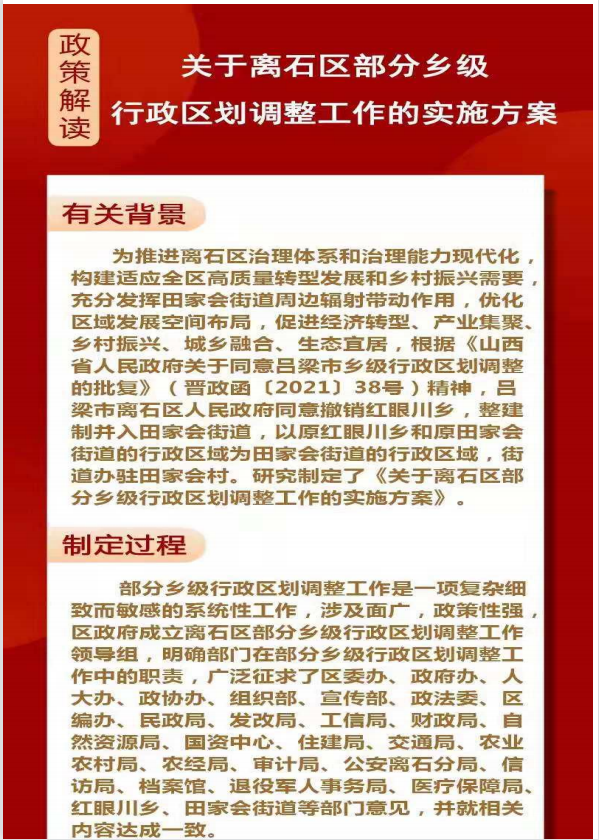 政策解读

关于离石区部分乡级行政区划调整工作的实施方案

有关背景

为推进离石区治理体系和治理能力现代化，构建适应全区高质量转型发展和乡村振兴需要，充分发挥田家会街道周边辐射带动作用，优化区域发展空间布局，促进经济转型、产业集聚、乡村振兴、城乡融合、生态宜居，根据《山西省人民政府关于同意吕梁市乡级行政区划调整的批复》（晋政函〔2021〕38号）精神，吕梁市离石区人民政府同意撤销红眼川乡，整建制并入田家会街道，以原红眼川乡和原田家会街道的行政区域为田家会街道的行政区域，街道办驻田家会村。研究制定了《关于离石区部分乡级行政区划调整工作的实施方案》。

制定过程

部分乡级行政区划调整工作是一项复杂细致而敏感的系统性工作，涉及面广，政策性强，区政府成立离石区部分乡级行政区划调整工作领导组，明确部门在部分乡级行政区划调整工作中的职责，广泛征求了区委办、政府办、人大办、政协办、组织部、宣传部、政法委、区编办、民政局、发改局、工信局、财政局、自然资源局、国资中心、住建局、交通局、农业农村局、农经局、审计局、公安离石分局、信访局、档案馆、退役军人事务局、医疗保障局、红眼川乡、田家会街道等部门意见，并就相关内容达成一致。